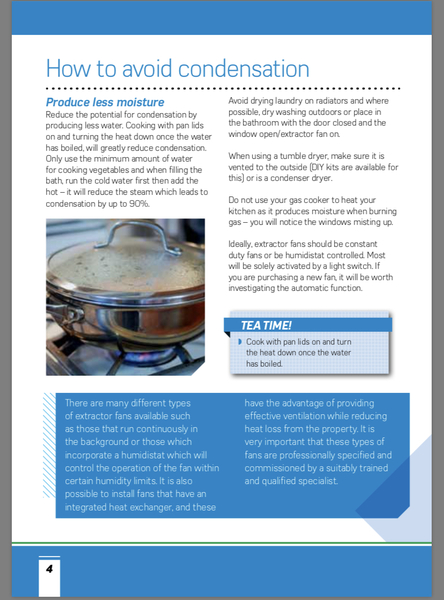 How to avoid condensation

Produce less moisture
Reduce the potential for condensation by producing less water. Cooking with pan lids on and turning the heat down once the water has boiled, will greatly reduce condensation. Only use the minimum amount of water for cooking vegetables and when filling the bath, run the cold water first then add the hot – it will reduce the steam which leads to condensation by up to 90%.

Avoid drying laundry on radiators and where possible, dry washing outdoors or place in the bathroom with the door closed and the window open/extractor fan on.

When using a tumble dryer, make sure it is vented to the outside (DIY kits are available for this) or is a condenser dryer.

Do not use your gas cooker to heat your kitchen as it produces moisture when burning gas – you will notice the windows misting up.

Ideally, extractor fans should be constant duty fans or be humidistat controlled. Most will be solely activated by a light switch. If you are purchasing a new fan, it will be worth investigating the automatic function.

TEA TIME!
Cook with pan lids on and turn the heat down once the water has boiled.

There are many different types of extractor fans available such as those that run continuously in the background or those which incorporate a humidistat which will control the operation of the fan within certain humidity limits. It is also possible to install fans that have an integrated heat exchanger, and these have the advantage of providing effective ventilation while reducing heat loss from the property. It is very important that these types of fans are professionally specified and commissioned by a suitably trained and qualified specialist.

4